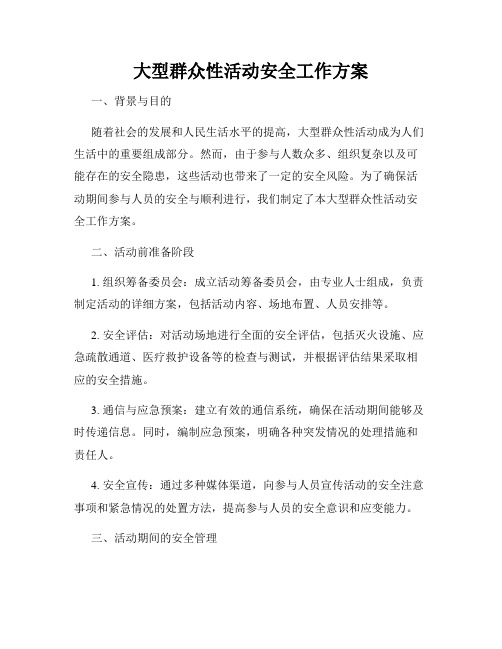 大型群众性活动安全工作方案

一、背景与目的

随着社会的发展和人民生活水平的提高，大型群众性活动成为人们生活中的重要组成部分。然而，由于参与人数众多、组织复杂以及可能存在的安全隐患，这些活动也带来了一定的安全风险。为了确保活动期间参与人员的安全与顺利进行，我们制定了本大型群众性活动安全工作方案。

二、活动前准备阶段

1. 组织筹备委员会：成立活动筹备委员会，由专业人士组成，负责制定活动的详细方案，包括活动内容、场地布置、人员安排等。

2. 安全评估：对活动场地进行全面的安全评估，包括灭火设施、应急疏散通道、医疗救护设备等的检查与测试，并根据评估结果采取相应的安全措施。

3. 通信与应急预案：建立有效的通信系统，确保在活动期间能够及时传递信息。同时，编制应急预案，明确各种突发情况的处理措施和责任人。

4. 安全宣传：通过多种媒体渠道，向参与人员宣传活动的安全注意事项和紧急情况的处置方法，提高参与人员的安全意识和应变能力。

三、活动期间的安全管理